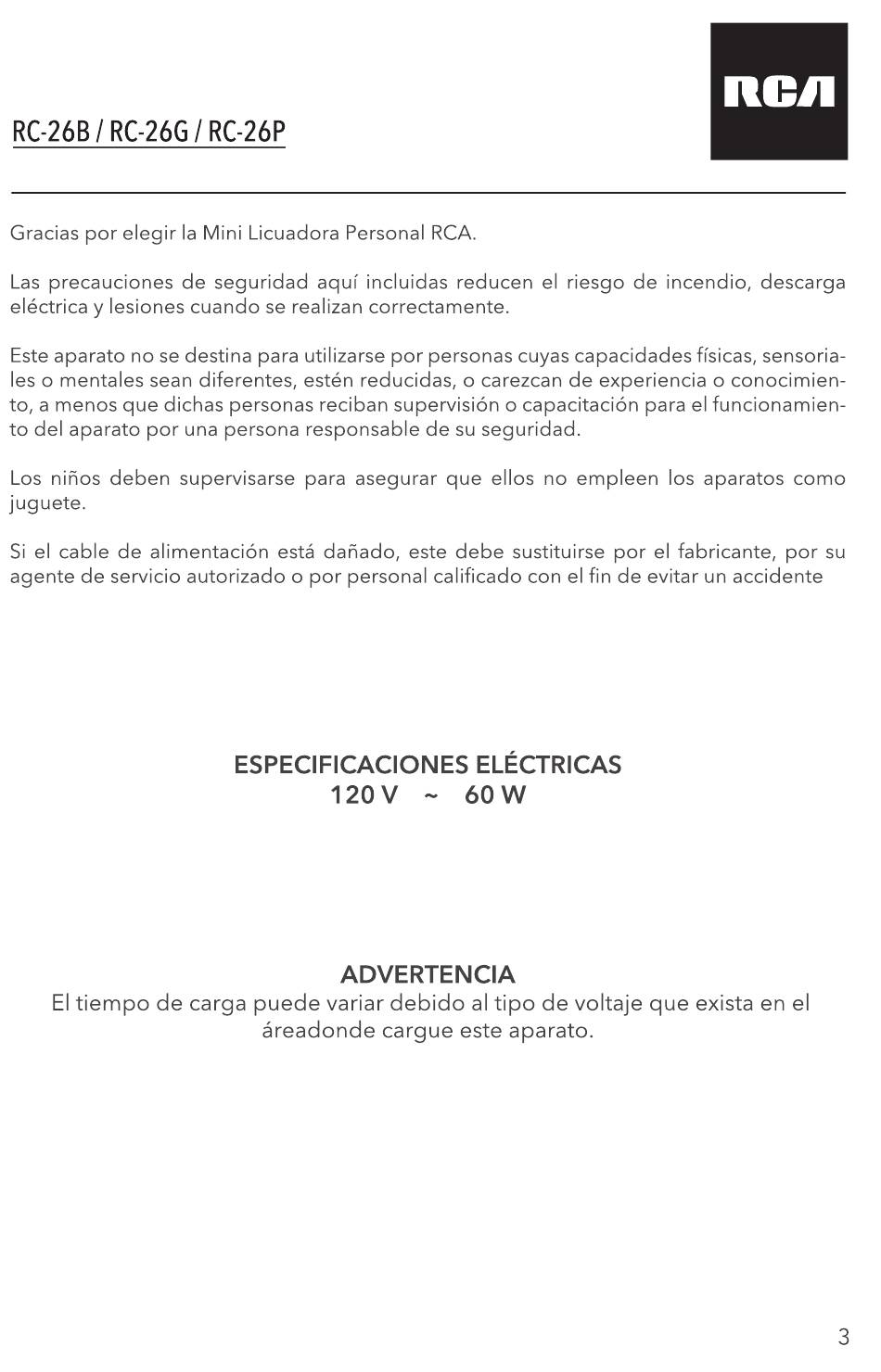 RC-26B / RC-26G / RC-26P

RCA

Gracias por elegir la Mini Licuadora Personal RCA.

Las precauciones de seguridad aquí incluidas reducen el riesgo de incendio, descarga eléctrica y lesiones cuando se realizan correctamente.

Este aparato no se destina para utilizarse por personas cuyas capacidades físicas, sensoriales o mentales sean diferentes, estén reducidas, o carezcan de experiencia o conocimiento, a menos que dichas personas reciban supervisión o capacitación para el funcionamiento del aparato por una persona responsable de su seguridad.

Los niños deben supervisarse para asegurar que ellos no empleen los aparatos como juguete.

Si el cable de alimentación está dañado, este debe sustituirse por el fabricante, por su agente de servicio autorizado o por personal calificado con el fin de evitar un accidente

ESPECIFICACIONES ELÉCTRICAS
120 V ~ 60 W

ADVERTENCIA
El tiempo de carga puede variar debido al tipo de voltaje que exista en el áreadonde cargue este aparato.

3